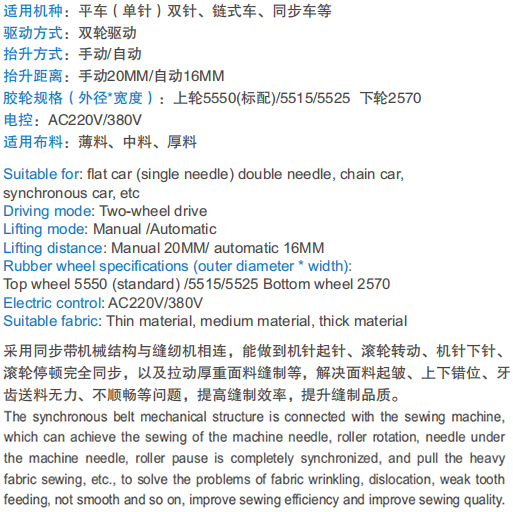 适用机种：平车（单针）双针、链式车、同步车等
驱动方式：双轮驱动
抬升方式：手动/自动
抬升距离：手动20MM/自动16MM
胶轮规格（外径*宽度）：上轮5550(标配)/5515/5525 下轮2570
电控：AC220V/380V
适用布料：薄料、中料、厚料

Suitable for: flat car (single needle) double needle, chain car, synchronous car, etc
Driving mode: Two-wheel drive
Lifting mode: Manual /Automatic
Lifting distance: Manual 20MM/ automatic 16MM
Rubber wheel specifications (outer diameter * width):
Top wheel 5550 (standard) /5515/5525 Bottom wheel 2570
Electric control: AC220V/380V
Suitable fabric: Thin material, medium material, thick material

采用同步带机械结构与缝纫机相连，能做到机针起针、滚轮转动、机针下针、滚轮停顿完全同步，以及拉动厚重面料缝制等，解决面料起皱、上下错位、牙齿送料无力、不顺畅等问题，提高缝制效率，提升缝制品质。
The synchronous belt mechanical structure is connected with the sewing machine, which can achieve the sewing of the machine needle, roller rotation, needle under the machine needle, roller pause is completely synchronized, and pull the heavy fabric sewing, etc., to solve the problems of fabric wrinkling, dislocation, weak tooth feeding, not smooth and so on, improve sewing efficiency and improve sewing quality.